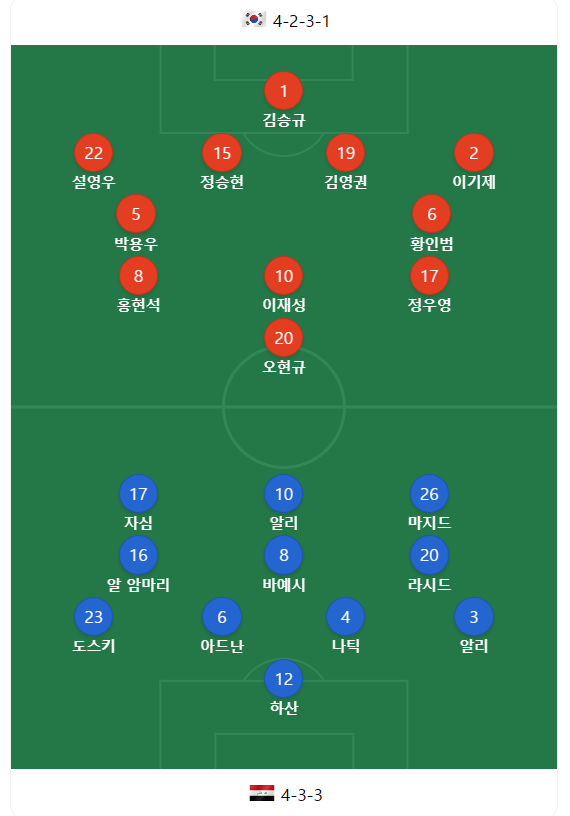 4-2-3-1

1
김승규

22
설영우

15
정승현

19
김영권

2
이기제

5
박용우

6
황인범

8
홍현석

10
이재성

17
정우영

20
오현규

17
자심

10
알리

26
마지드

16
알 암마리

8
바예시

20
라시드

23
도스키

6
아드난

4
나틱

3
알리

12
하산

4-3-3